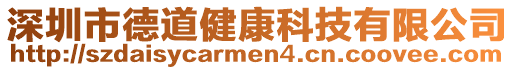 深圳市德道健康科技有限公司
http://szdaisycarmen4.cn.coovee.com